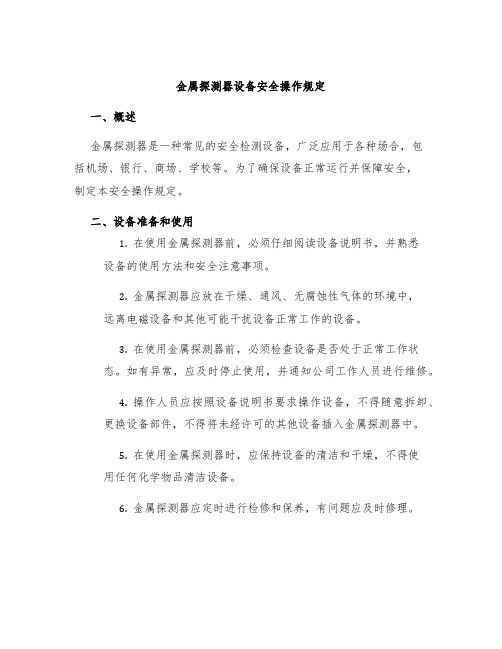 金属探测器设备安全操作规定

一、概述

金属探测器是一种常见的安全检测设备，广泛应用于各种场合，包括机场、银行、商场、学校等。为了确保设备正常运行并保障安全，制定本安全操作规定。

二、设备准备和使用

1. 在使用金属探测器前，必须仔细阅读设备说明书，并熟悉设备的使用方法和安全注意事项。

2. 金属探测器应放在干燥、通风、无腐蚀性气体的环境中，远离电磁设备和其他可能干扰设备正常工作的设备。

3. 在使用金属探测器前，必须检查设备是否处于正常工作状态。如有异常，应及时停止使用，并通知公司工作人员进行维修。

4. 操作人员应按照设备说明书要求操作设备，不得随意拆卸、更换设备部件，不得将未经许可的其他设备插入金属探测器中。

5. 在使用金属探测器时，应保持设备的清洁和干燥，不得使用任何化学物品清洁设备。

6. 金属探测器应定时进行检修和保养，有问题应及时修理。